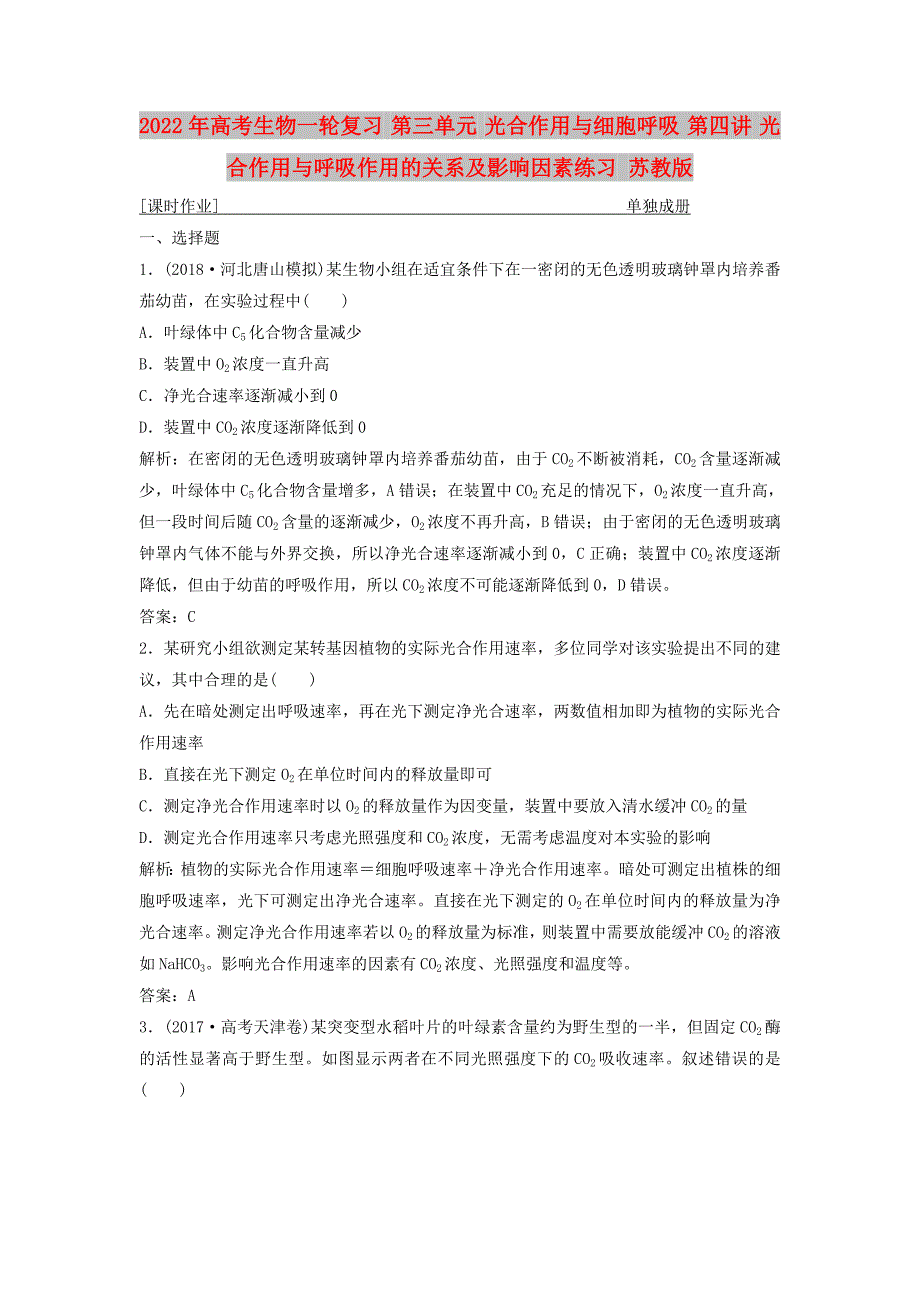 2022年高考生物一轮复习 第三单元 光合作用与细胞呼吸 第四讲 光合作用与呼吸作用的关系及影响因素练习 苏教版

[课时作业]　　单独成册

一、选择题

1．(2018·河北唐山模拟)某生物小组在适宜条件下在一密闭的无色透明玻璃钟罩内培养番茄幼苗，在实验过程中(　　)

A．叶绿体中$C_5$化合物含量减少

B．装置中$O_2$浓度一直升高

C．净光合速率逐渐减小到0

D．装置中$CO_2$浓度逐渐降低到0

解析：在密闭的无色透明玻璃钟罩内培养番茄幼苗，由于$CO_2$不断被消耗，$CO_2$含量逐渐减少，叶绿体中$C_5$化合物含量增多，A错误；在装置中$CO_2$充足的情况下，$O_2$浓度一直升高，但一段时间后随$CO_2$含量的逐渐减少，$O_2$浓度不再升高，B错误；由于密闭的无色透明玻璃钟罩内气体不能与外界交换，所以净光合速率逐渐减小到0，C正确；装置中$CO_2$浓度逐渐降低，但由于幼苗的呼吸作用，所以$CO_2$浓度不可能逐渐降低到0，D错误。

答案：C

2．某研究小组欲测定某转基因植物的实际光合作用速率，多位同学对该实验提出不同的建议，其中合理的是(　　)

A．先在暗处测定出呼吸速率，再在光下测定净光合速率，两数值相加即为植物的实际光合作用速率

B．直接在光下测定$O_2$在单位时间内的释放量即可

C．测定净光合作用速率时以$O_2$的释放量作为因变量，装置中要放入清水缓冲$CO_2$的量

D．测定光合作用速率只考虑光照强度和$CO_2$浓度，无需考虑温度对本实验的影响

解析：植物的实际光合作用速率＝细胞呼吸速率＋净光合作用速率。暗处可测定出植株的细胞呼吸速率，光下可测定出净光合速率。直接在光下测定的$O_2$在单位时间内的释放量为净光合速率。测定净光合作用速率若以$O_2$的释放量为标准，则装置中需要放能缓冲$CO_2$的溶液如$NaHCO_3$。影响光合作用速率的因素有$CO_2$浓度、光照强度和温度等。

答案：A

3．(2017·高考天津卷)某突变型水稻叶片的叶绿素含量约为野生型的一半，但固定$CO_2$酶的活性显著高于野生型。如图显示两者在不同光照强度下的$CO_2$吸收速率。叙述错误的是(　　)